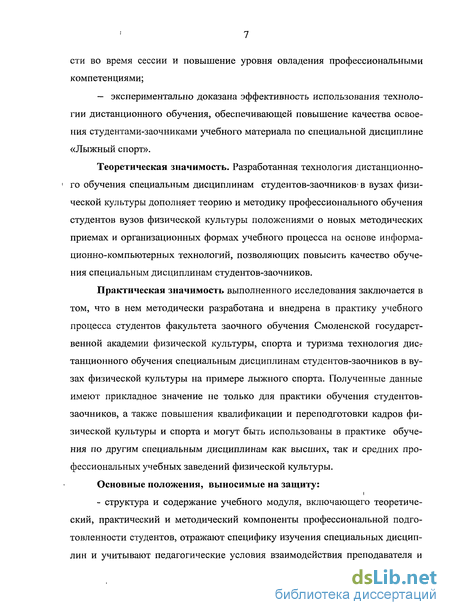 7

сти во время сессии и повышение уровня овладения профессиональными компетенциями;

– экспериментально доказана эффективность использования технологии дистанционного обучения, обеспечивающей повышение качества освоения студентами-заочниками учебного материала по специальной дисциплине «Лыжный спорт».

**Теоретическая значимость.** Разработанная технология дистанционного обучения специальным дисциплинам студентов-заочников в вузах физической культуры дополняет теорию и методику профессионального обучения студентов вузов физической культуры положениями о новых методических приемах и организационных формах учебного процесса на основе информационно-компьютерных технологий, позволяющих повысить качество обучения специальным дисциплинам студентов-заочников.

**Практическая значимость** выполненного исследования заключается в том, что в нем методически разработана и внедрена в практику учебного процесса студентов факультета заочного обучения Смоленской государственной академии физической культуры, спорта и туризма технология дистанционного обучения специальным дисциплинам студентов-заочников в вузах физической культуры на примере лыжного спорта. Полученные данные имеют прикладное значение не только для практики обучения студентов-заочников, а также повышения квалификации и переподготовки кадров физической культуры и спорта и могут быть использованы в практике обучения по другим специальным дисциплинам как высших, так и средних профессиональных учебных заведений физической культуры.

**Основные положения, выносимые на защиту:**

- структура и содержание учебного модуля, включающего теоретический, практический и методический компоненты профессиональной подготовленности студентов, отражают специфику изучения специальных дисциплин и учитывают педагогические условия взаимодействия преподавателя и

dsLib.net
библиотека диссертаций